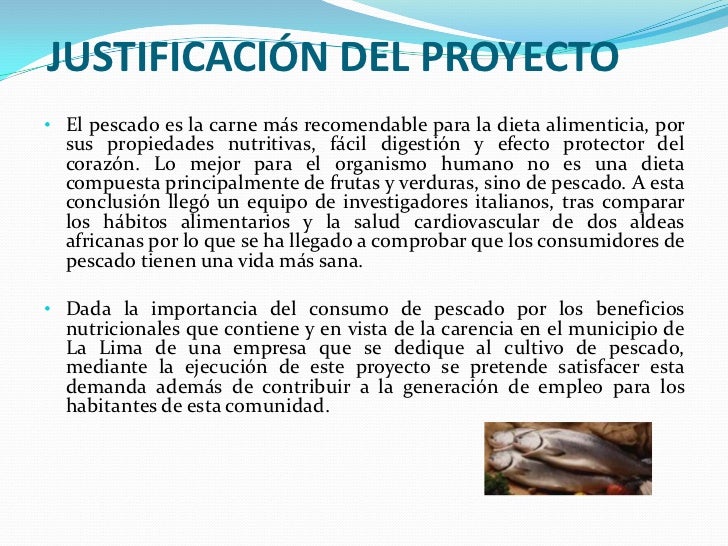 JUSTIFICACIÓN DEL PROYECTO

• El pescado es la carne más recomendable para la dieta alimenticia, por sus propiedades nutritivas, fácil digestión y efecto protector del corazón. Lo mejor para el organismo humano no es una dieta compuesta principalmente de frutas y verduras, sino de pescado. A esta conclusión llegó un equipo de investigadores italianos, tras comparar los hábitos alimentarios y la salud cardiovascular de dos aldeas africanas por lo que se ha llegado a comprobar que los consumidores de pescado tienen una vida más sana.

• Dada la importancia del consumo de pescado por los beneficios nutricionales que contiene y en vista de la carencia en el municipio de La Lima de una empresa que se dedique al cultivo de pescado, mediante la ejecución de este proyecto se pretende satisfacer esta demanda además de contribuir a la generación de empleo para los habitantes de esta comunidad.